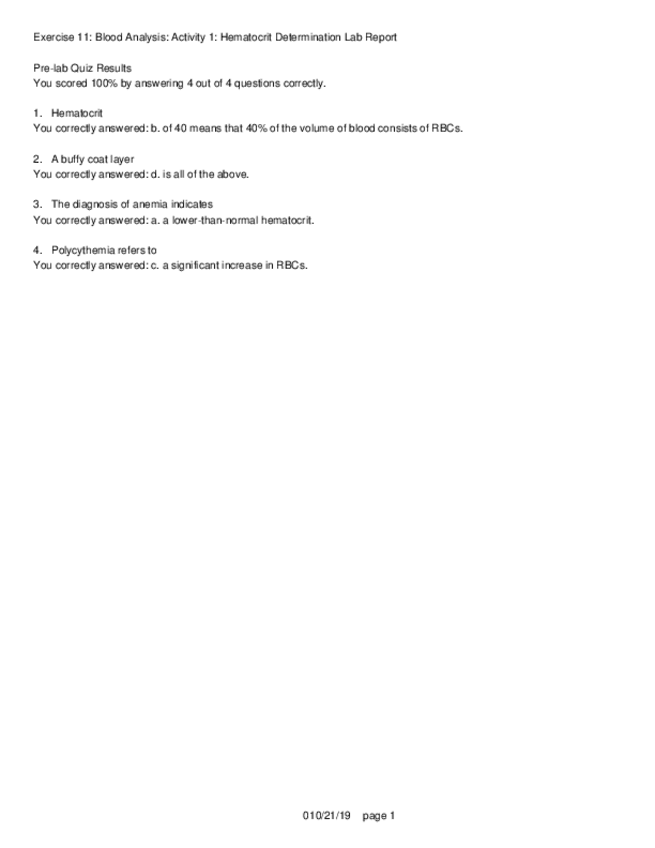 Exercise 11: Blood Analysis: Activity 1: Hematocrit Determination Lab Report

Pre-lab Quiz Results
You scored 100% by answering 4 out of 4 questions correctly.

1. Hematocrit
You correctly answered: b. of 40 means that 40% of the volume of blood consists of RBCs.

2. A buffy coat layer
You correctly answered: d. is all of the above.

3. The diagnosis of anemia indicates
You correctly answered: a. a lower-than-normal hematocrit.

4. Polycythemia refers to
You correctly answered: c. a significant increase in RBCs.

010/21/19 page 1